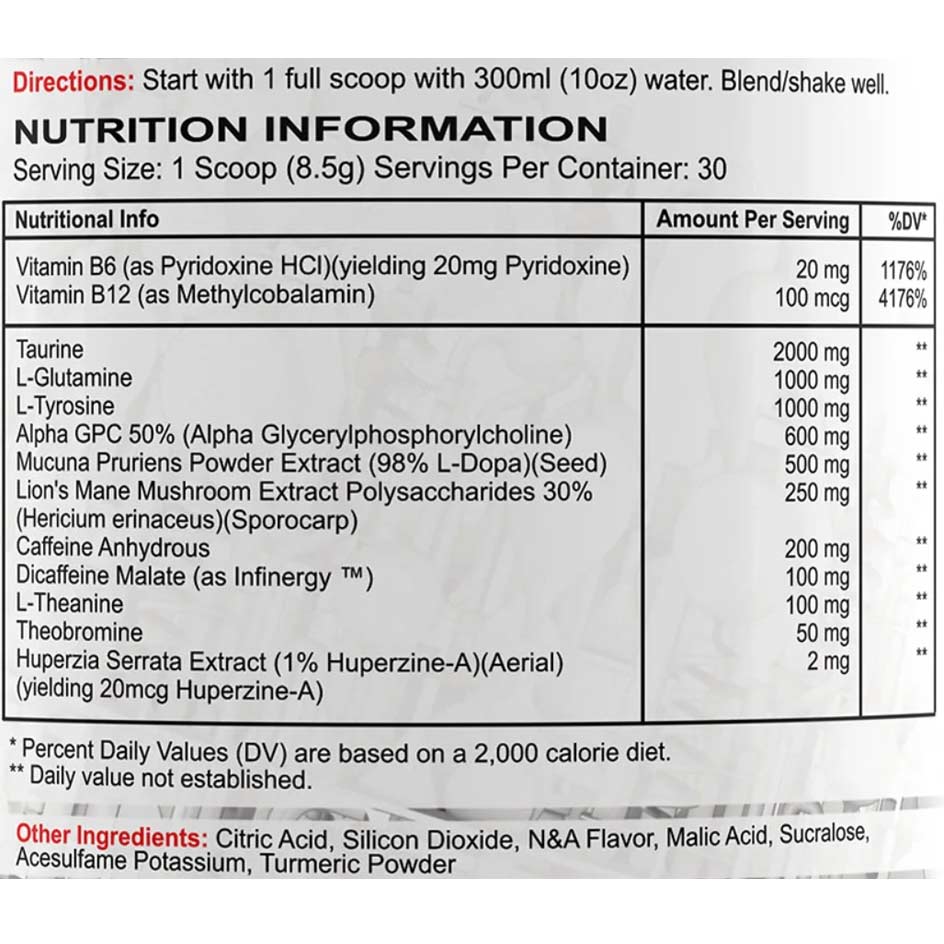 Directions: Start with 1 full scoop with 300ml (10oz) water. Blend/shake well.

NUTRITION INFORMATION

Serving Size: 1 Scoop (8.5g) Servings Per Container: 30

| Nutritional Info | Amount Per Serving | %DV* |
|---|---|---|
| Vitamin B6 (as Pyridoxine HCl)(yielding 20mg Pyridoxine) | 20 mg | 1176% |
| Vitamin B12 (as Methylcobalamin) | 100 mcg | 4176% |
| Taurine | 2000 mg | ** |
| L-Glutamine | 1000 mg | ** |
| L-Tyrosine | 1000 mg | ** |
| Alpha GPC 50% (Alpha Glycerylphosphorylcholine) | 600 mg | ** |
| Mucuna Pruriens Powder Extract (98% L-Dopa)(Seed) | 500 mg | ** |
| Lion's Mane Mushroom Extract Polysaccharides 30% (Hericium erinaceus)(Sporocarp) | 250 mg | ** |
| Caffeine Anhydrous | 200 mg | ** |
| Dicaffeine Malate (as Infinergy ™) | 100 mg | ** |
| L-Theanine | 100 mg | ** |
| Theobromine | 50 mg | ** |
| Huperzia Serrata Extract (1% Huperzine-A)(Aerial) (yielding 20mcg Huperzine-A) | 2 mg | ** |

* Percent Daily Values (DV) are based on a 2,000 calorie diet.
** Daily value not established.

Other Ingredients: Citric Acid, Silicon Dioxide, N&A Flavor, Malic Acid, Sucralose, Acesulfame Potassium, Turmeric Powder